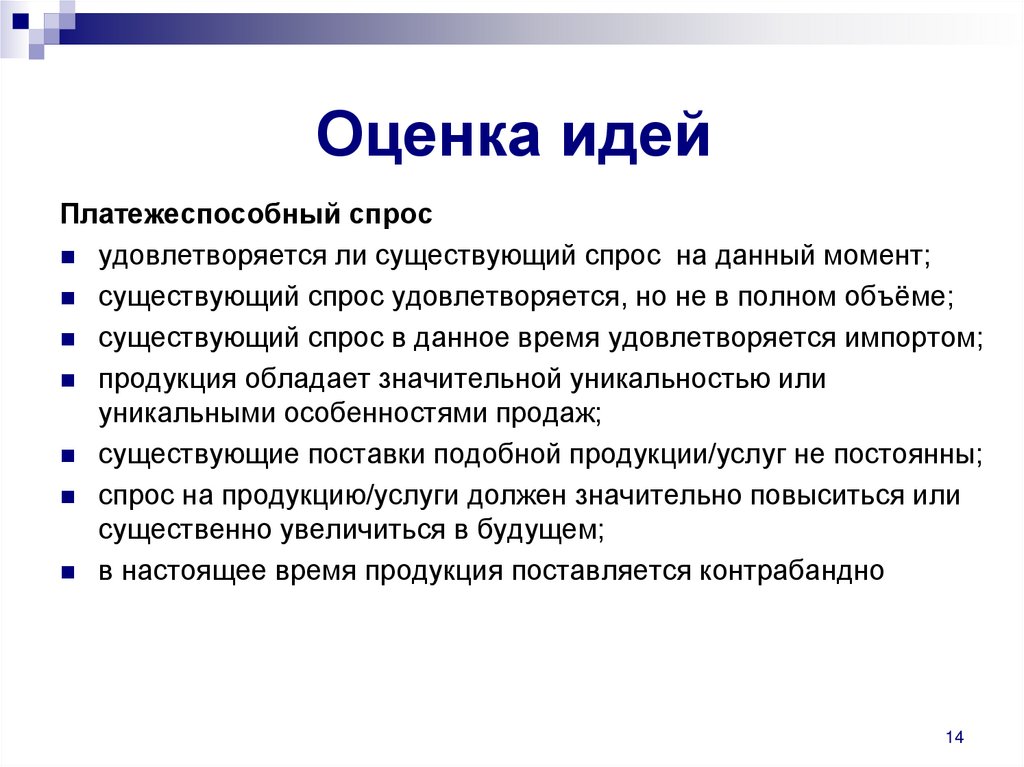 Оценка идей

Платежеспособный спрос

- удовлетворяется ли существующий спрос на данный момент;
- существующий спрос удовлетворяется, но не в полном объёме;
- существующий спрос в данное время удовлетворяется импортом;
- продукция обладает значительной уникальностью или уникальными особенностями продаж;
- существующие поставки подобной продукции/услуг не постоянны;
- спрос на продукцию/услуги должен значительно повыситься или существенно увеличиться в будущем;
- в настоящее время продукция поставляется контрабандно

14